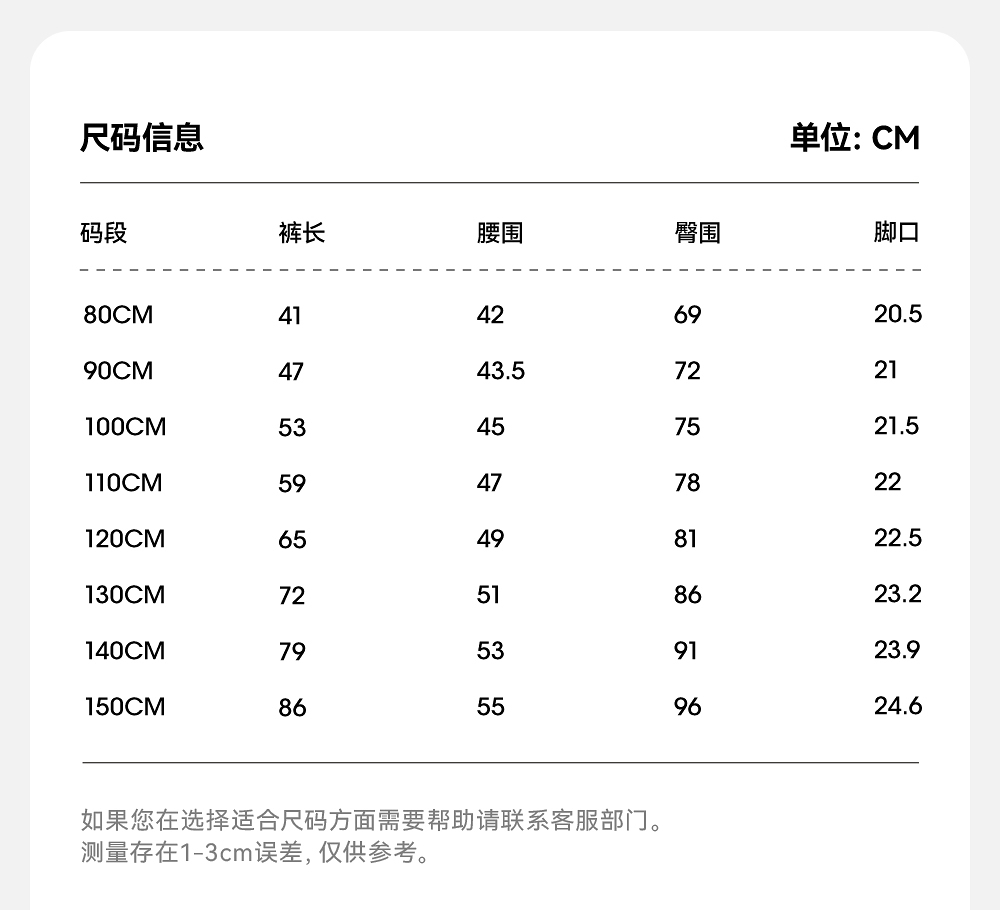 尺码信息 单位: CM

| 码段 | 裤长 | 腰围 | 臀围 | 脚口 |
|---|---|---|---|---|
| 80CM | 41 | 42 | 69 | 20.5 |
| 90CM | 47 | 43.5 | 72 | 21 |
| 100CM | 53 | 45 | 75 | 21.5 |
| 110CM | 59 | 47 | 78 | 22 |
| 120CM | 65 | 49 | 81 | 22.5 |
| 130CM | 72 | 51 | 86 | 23.2 |
| 140CM | 79 | 53 | 91 | 23.9 |
| 150CM | 86 | 55 | 96 | 24.6 |

如果您在选择适合尺码方面需要帮助请联系客服部门。
测量存在1-3cm误差, 仅供参考。